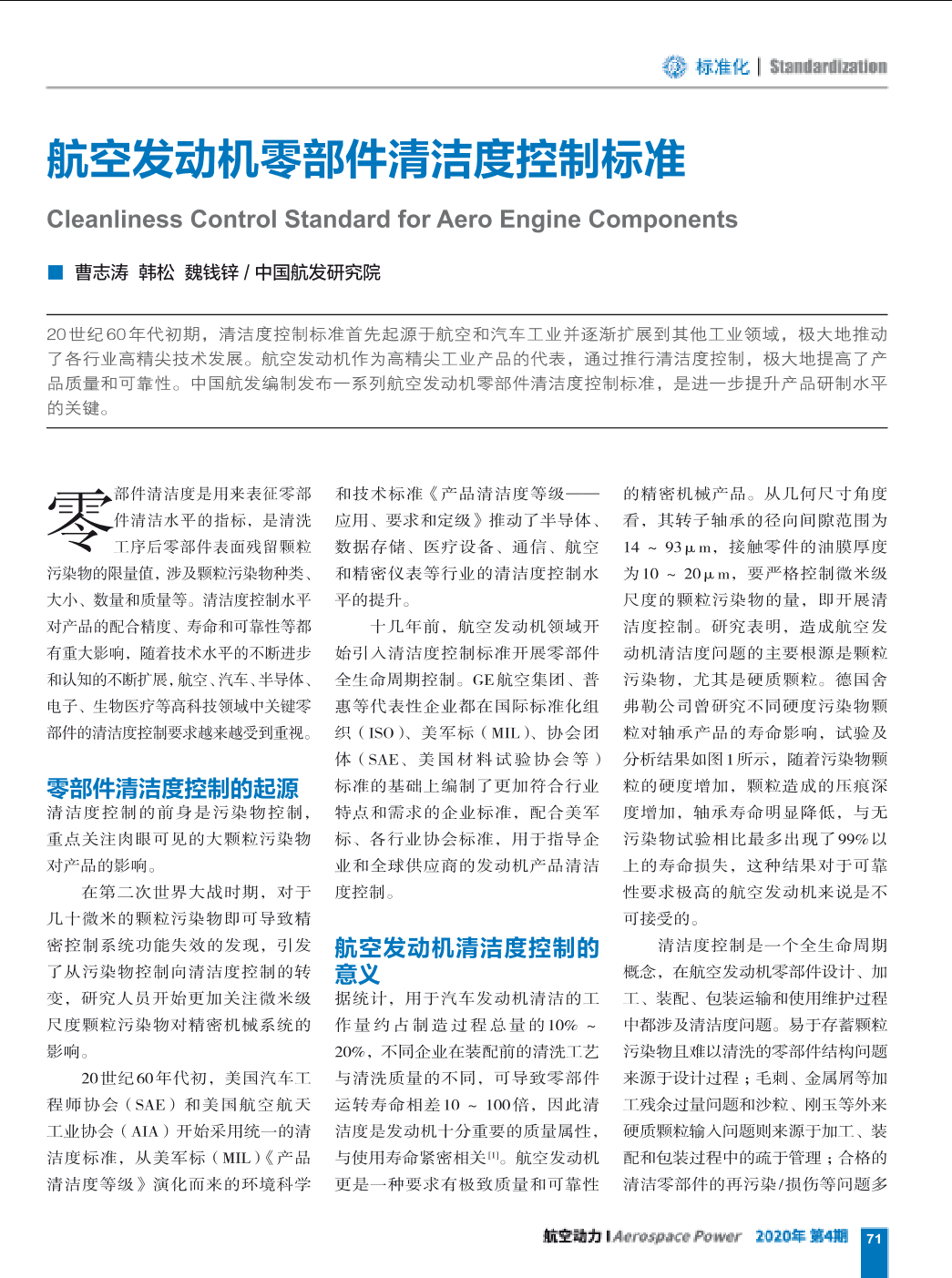 标准化 | Standardization

航空发动机零部件清洁度控制标准

Cleanliness Control Standard for Aero Engine Components

■ 曹志涛 韩松 魏钱锌 / 中国航发研究院

20世纪60年代初期，清洁度控制标准首先起源于航空和汽车工业并逐渐扩展到其他工业领域，极大地推动了各行业高精尖技术发展。航空发动机作为高精尖工业产品的代表，通过推行清洁度控制，极大地提高了产品质量和可靠性。中国航发编制发布一系列航空发动机零部件清洁度控制标准，是进一步提升产品研制水平的关键。

零部件清洁度是用来表征零部件清洁水平的指标，是清洗工序后零部件表面残留颗粒污染物的限量值，涉及颗粒污染物种类、大小、数量和质量等。清洁度控制水平对产品的配合精度、寿命和可靠性等都有重大影响，随着技术水平的不断进步和认知的不断扩展，航空、汽车、半导体、电子、生物医疗等高科技领域中关键零部件的清洁度控制要求越来越受到重视。

零部件清洁度控制的起源

清洁度控制的前身是污染物控制，重点关注肉眼可见的大颗粒污染物对产品的影响。

在第二次世界大战时期，对于几十微米的颗粒污染物即可导致精密控制系统功能失效的发现，引发了从污染物控制向清洁度控制的转变，研究人员开始更加关注微米级尺度颗粒污染物对精密机械系统的影响。

20世纪60年代初，美国汽车工程师协会（SAE）和美国航空航天工业协会（AIA）开始采用统一的清洁度标准，从美军标（MIL）《产品清洁度等级》演化而来的环境科学和技术标准《产品清洁度等级——应用、要求和定级》推动了半导体、数据存储、医疗设备、通信、航空和精密仪表等行业的清洁度控制水平的提升。

十几年前，航空发动机领域开始引入清洁度控制标准开展零部件全生命周期控制。GE航空集团、普惠等代表性企业都在国际标准化组织（ISO）、美军标（MIL）、协会团体（SAE、美国材料试验协会等）标准的基础上编制了更加符合行业特点和需求的企业标准，配合美军标、各行业协会标准，用于指导企业和全球供应商的发动机产品清洁度控制。

航空发动机清洁度控制的意义

据统计，用于汽车发动机清洁的工作量约占制造过程总量的10% ~ 20%，不同企业在装配前的清洗工艺与清洗质量的不同，可导致零部件运转寿命相差10 ~ 100倍，因此清洁度是发动机十分重要的质量属性，与使用寿命紧密相关$^{[1]}$。航空发动机更是一种要求有极致质量和可靠性的精密机械产品。从几何尺寸角度看，其转子轴承的径向间隙范围为14 ~ 93μm，接触零件的油膜厚度为10 ~ 20μm，要严格控制微米级尺度的颗粒污染物的量，即开展清洁度控制。研究表明，造成航空发动机清洁度问题的主要根源是颗粒污染物，尤其是硬质颗粒。德国舍弗勒公司曾研究不同硬度污染物颗粒对轴承产品的寿命影响，试验及分析结果如图1所示，随着污染物颗粒的硬度增加，颗粒造成的压痕深度增加，轴承寿命明显降低，与无污染物试验相比最多出现了99%以上的寿命损失，这种结果对于可靠性要求极高的航空发动机来说是不可接受的。

清洁度控制是一个全生命周期概念，在航空发动机零部件设计、加工、装配、包装运输和使用维护过程中都涉及清洁度问题。易于存蓄颗粒污染物且难以清洗的零部件结构问题来源于设计过程；毛刺、金属屑等加工残余过量问题和沙粒、刚玉等外来硬质颗粒输入问题则来源于加工、装配和包装过程中的疏于管理；合格的清洁零部件的再污染/损伤等问题多

航空动力 | Aerospace Power 2020年 第4期 71